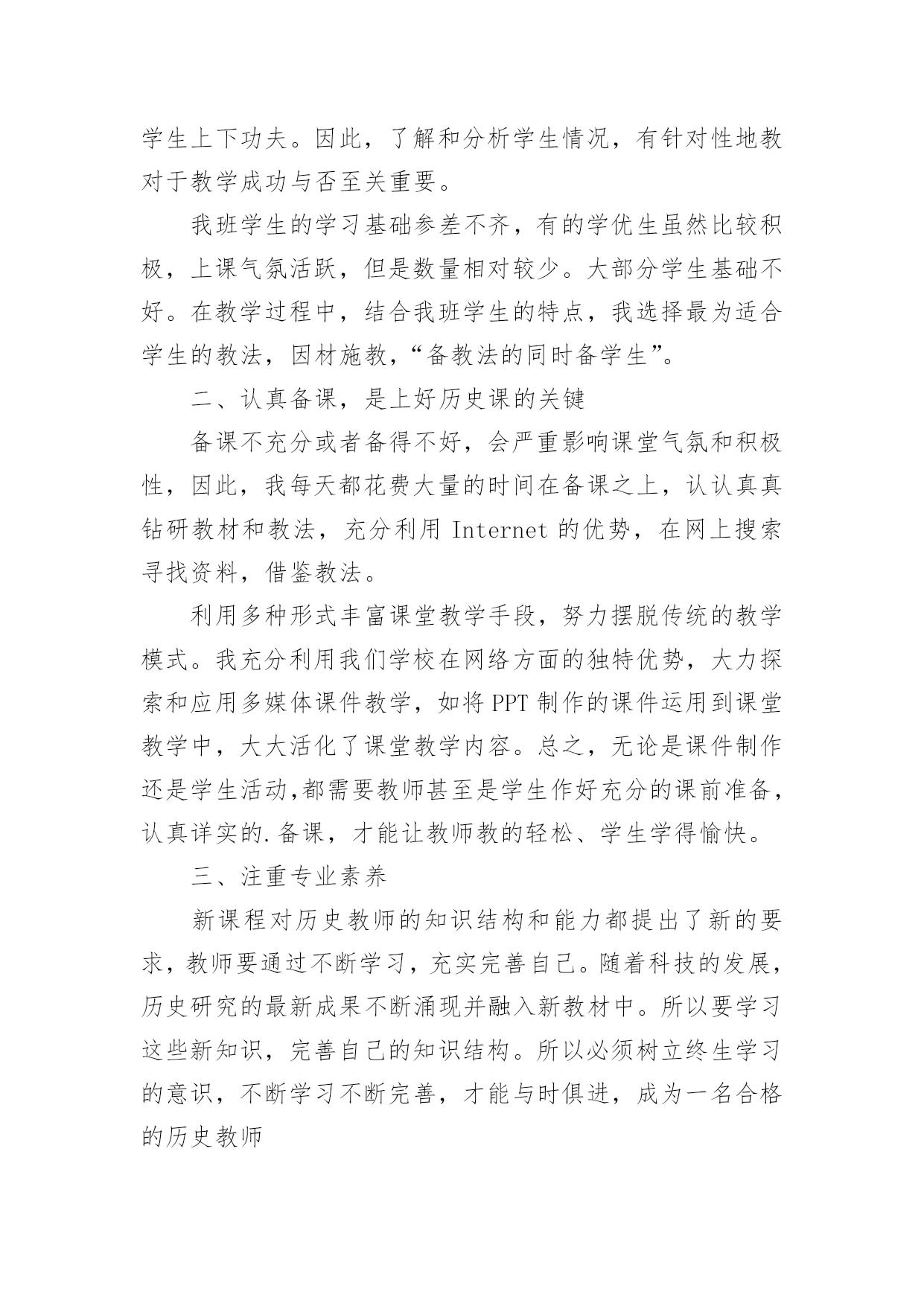 学生上下功夫。因此，了解和分析学生情况，有针对性地教对于教学成功与否至关重要。

我班学生的学习基础参差不齐，有的学优生虽然比较积极，上课气氛活跃，但是数量相对较少。大部分学生基础不好。在教学过程中，结合我班学生的特点，我选择最为适合学生的教法，因材施教，“备教法的同时备学生”。

二、认真备课，是上好历史课的关键

备课不充分或者备得不好，会严重影响课堂气氛和积极性，因此，我每天都花费大量的时间在备课之上，认认真真钻研教材和教法，充分利用 Internet 的优势，在网上搜索寻找资料，借鉴教法。

利用多种形式丰富课堂教学手段，努力摆脱传统的教学模式。我充分利用我们学校在网络方面的独特优势，大力探索和应用多媒体课件教学，如将 PPT 制作的课件运用到课堂教学中，大大活化了课堂教学内容。总之，无论是课件制作还是学生活动,都需要教师甚至是学生作好充分的课前准备，认真详实的.备课，才能让教师教的轻松、学生学得愉快。

三、注重专业素养

新课程对历史教师的知识结构和能力都提出了新的要求，教师要通过不断学习，充实完善自己。随着科技的发展，历史研究的最新成果不断涌现并融入新教材中。所以要学习这些新知识，完善自己的知识结构。所以必须树立终生学习的意识，不断学习不断完善，才能与时俱进，成为一名合格的历史教师